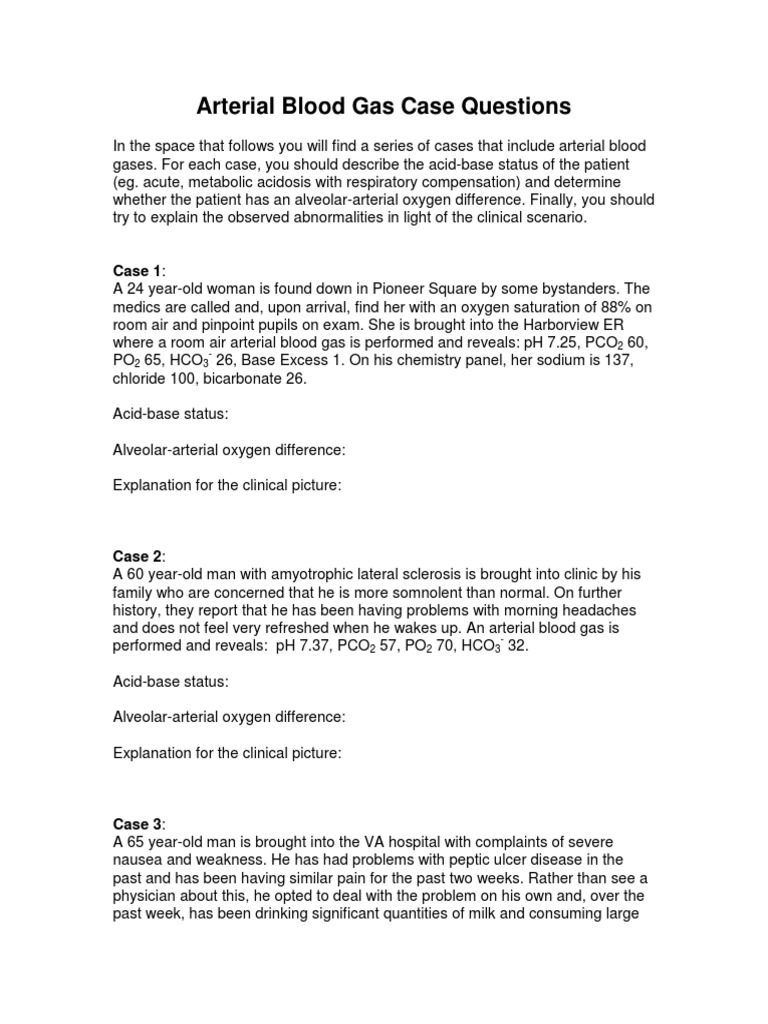 Arterial Blood Gas Case Questions

In the space that follows you will find a series of cases that include arterial blood gases. For each case, you should describe the acid-base status of the patient (eg. acute, metabolic acidosis with respiratory compensation) and determine whether the patient has an alveolar-arterial oxygen difference. Finally, you should try to explain the observed abnormalities in light of the clinical scenario.

Case 1:
A 24 year-old woman is found down in Pioneer Square by some bystanders. The medics are called and, upon arrival, find her with an oxygen saturation of 88% on room air and pinpoint pupils on exam. She is brought into the Harborview ER where a room air arterial blood gas is performed and reveals: pH 7.25, $PCO_2$ 60, $PO_2$ 65, $HCO_3^-$ 26, Base Excess 1. On his chemistry panel, her sodium is 137, chloride 100, bicarbonate 26.

Acid-base status:

Alveolar-arterial oxygen difference:

Explanation for the clinical picture:

Case 2:
A 60 year-old man with amyotrophic lateral sclerosis is brought into clinic by his family who are concerned that he is more somnolent than normal. On further history, they report that he has been having problems with morning headaches and does not feel very refreshed when he wakes up. An arterial blood gas is performed and reveals: pH 7.37, $PCO_2$ 57, $PO_2$ 70, $HCO_3^-$ 32.

Acid-base status:

Alveolar-arterial oxygen difference:

Explanation for the clinical picture:

Case 3:
A 65 year-old man is brought into the VA hospital with complaints of severe nausea and weakness. He has had problems with peptic ulcer disease in the past and has been having similar pain for the past two weeks. Rather than see a physician about this, he opted to deal with the problem on his own and, over the past week, has been drinking significant quantities of milk and consuming large